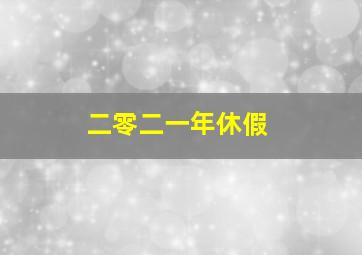 二零二一年休假